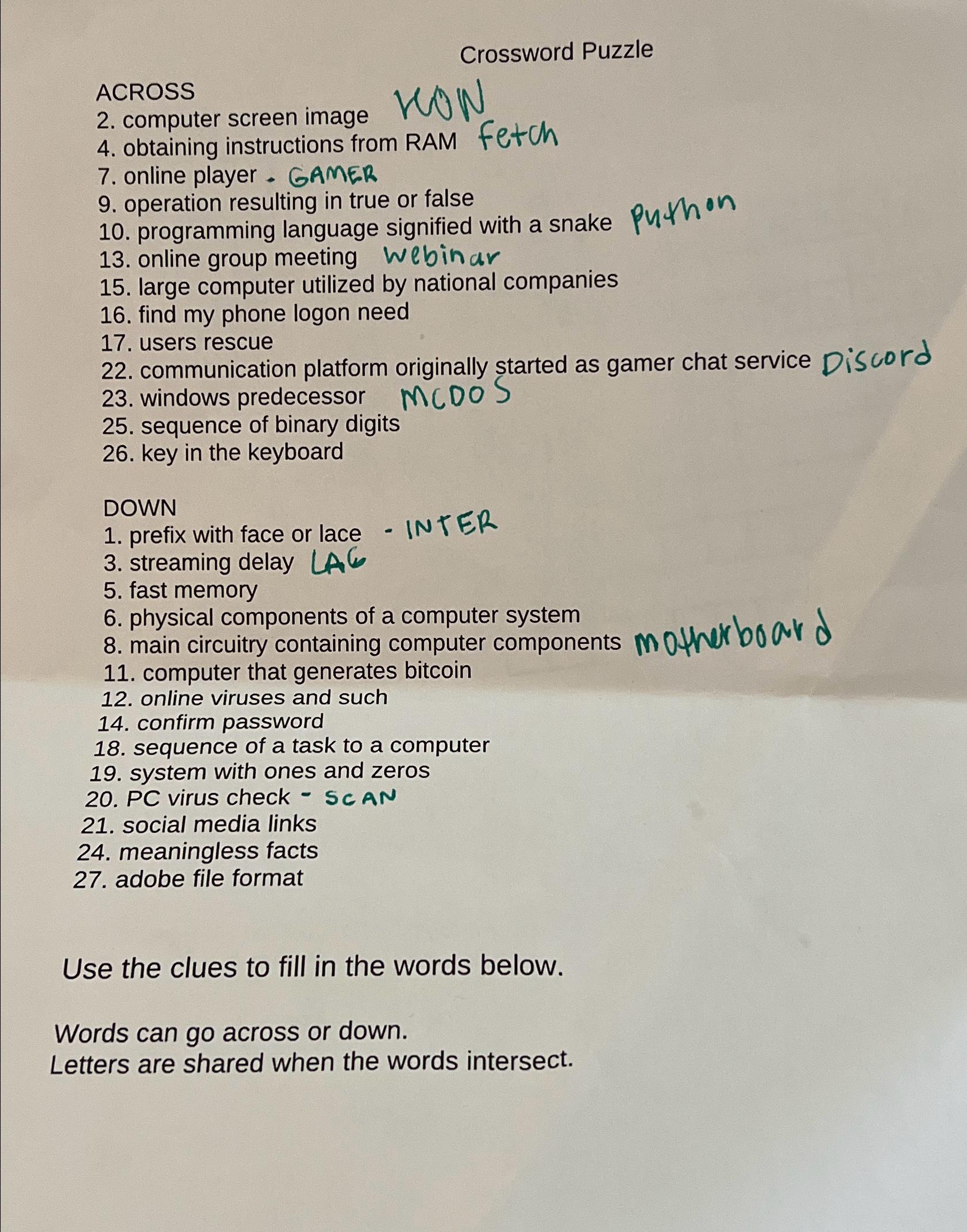 Crossword Puzzle

ACROSS
2. computer screen image ICON
4. obtaining instructions from RAM Fetch
7. online player - GAMER
9. operation resulting in true or false
10. programming language signified with a snake Python
13. online group meeting Webinar
15. large computer utilized by national companies
16. find my phone logon need
17. users rescue
22. communication platform originally started as gamer chat service Discord
23. windows predecessor MCDOS
25. sequence of binary digits
26. key in the keyboard

DOWN
1. prefix with face or lace - INTER
3. streaming delay LAG
5. fast memory
6. physical components of a computer system
8. main circuitry containing computer components motherboard
11. computer that generates bitcoin
12. online viruses and such
14. confirm password
18. sequence of a task to a computer
19. system with ones and zeros
20. PC virus check - SCAN
21. social media links
24. meaningless facts
27. adobe file format

Use the clues to fill in the words below.

Words can go across or down.
Letters are shared when the words intersect.